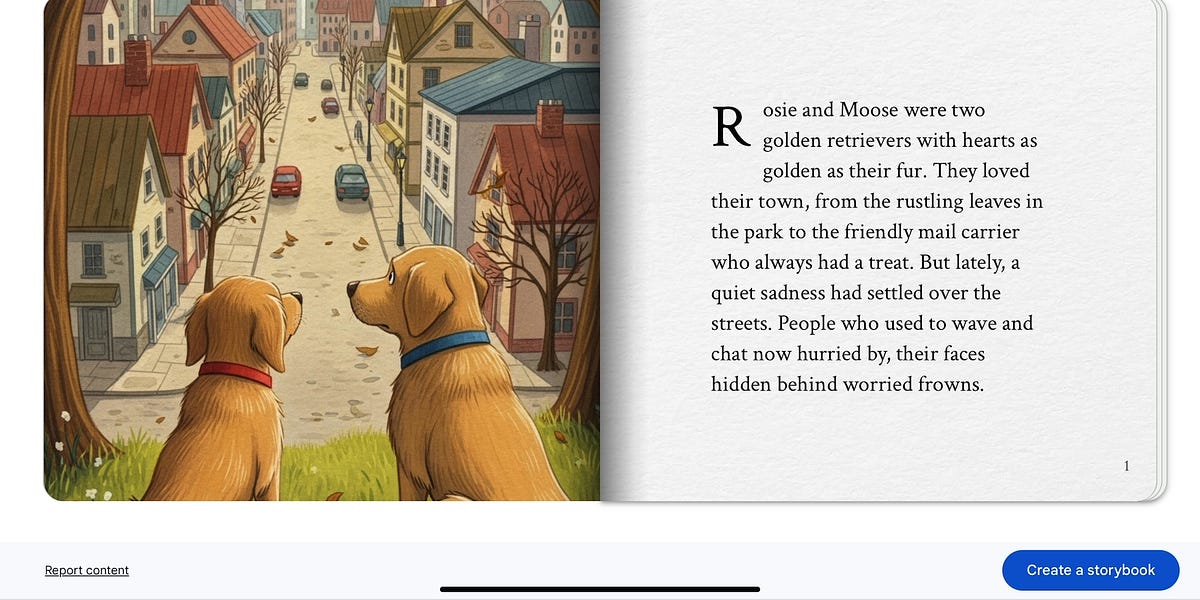 Rosie and Moose were two golden retrievers with hearts as golden as their fur. They loved their town, from the rustling leaves in the park to the friendly mail carrier who always had a treat. But lately, a quiet sadness had settled over the streets. People who used to wave and chat now hurried by, their faces hidden behind worried frowns.

1

Report content

Create a storybook